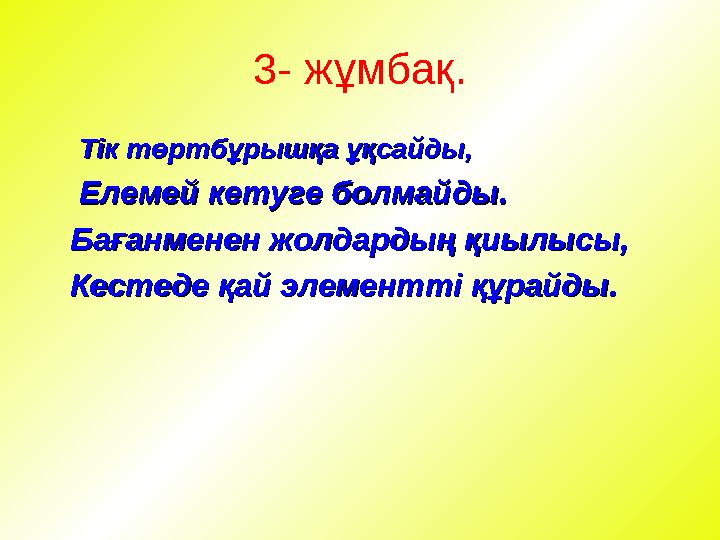 3- жұмбақ.

Тік төртбұрышқа ұқсайды,
Елемей кетуге болмайды.
Бағанменен жолдардың қиылысы,
Кестеде қай элементті құрайды.